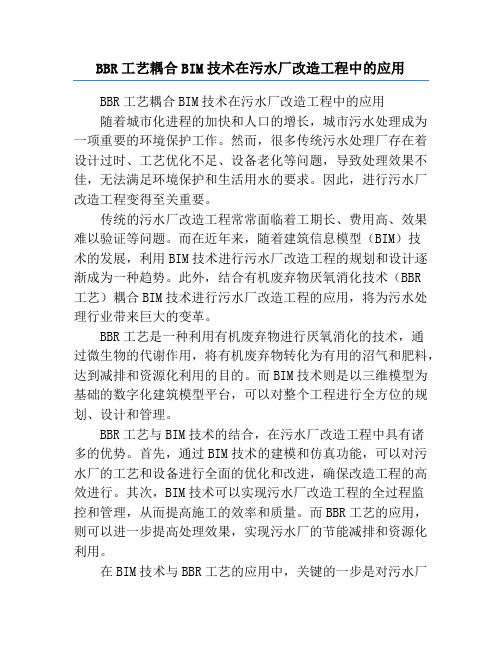 BBR工艺耦合BIM技术在污水厂改造工程中的应用

BBR工艺耦合BIM技术在污水厂改造工程中的应用

随着城市化进程的加快和人口的增长，城市污水处理成为一项重要的环境保护工作。然而，很多传统污水处理厂存在着设计过时、工艺优化不足、设备老化等问题，导致处理效果不佳，无法满足环境保护和生活用水的要求。因此，进行污水厂改造工程变得至关重要。

传统的污水厂改造工程常常面临着工期长、费用高、效果难以验证等问题。而在近年来，随着建筑信息模型（BIM）技术的发展，利用BIM技术进行污水厂改造工程的规划和设计逐渐成为一种趋势。此外，结合有机废弃物厌氧消化技术（BBR工艺）耦合BIM技术进行污水厂改造工程的应用，将为污水处理行业带来巨大的变革。

BBR工艺是一种利用有机废弃物进行厌氧消化的技术，通过微生物的代谢作用，将有机废弃物转化为有用的沼气和肥料，达到减排和资源化利用的目的。而BIM技术则是以三维模型为基础的数字化建筑模型平台，可以对整个工程进行全方位的规划、设计和管理。

BBR工艺与BIM技术的结合，在污水厂改造工程中具有诸多的优势。首先，通过BIM技术的建模和仿真功能，可以对污水厂的工艺和设备进行全面的优化和改进，确保改造工程的高效进行。其次，BIM技术可以实现污水厂改造工程的全过程监控和管理，从而提高施工的效率和质量。而BBR工艺的应用，则可以进一步提高处理效果，实现污水厂的节能减排和资源化利用。

在BIM技术与BBR工艺的应用中，关键的一步是对污水厂